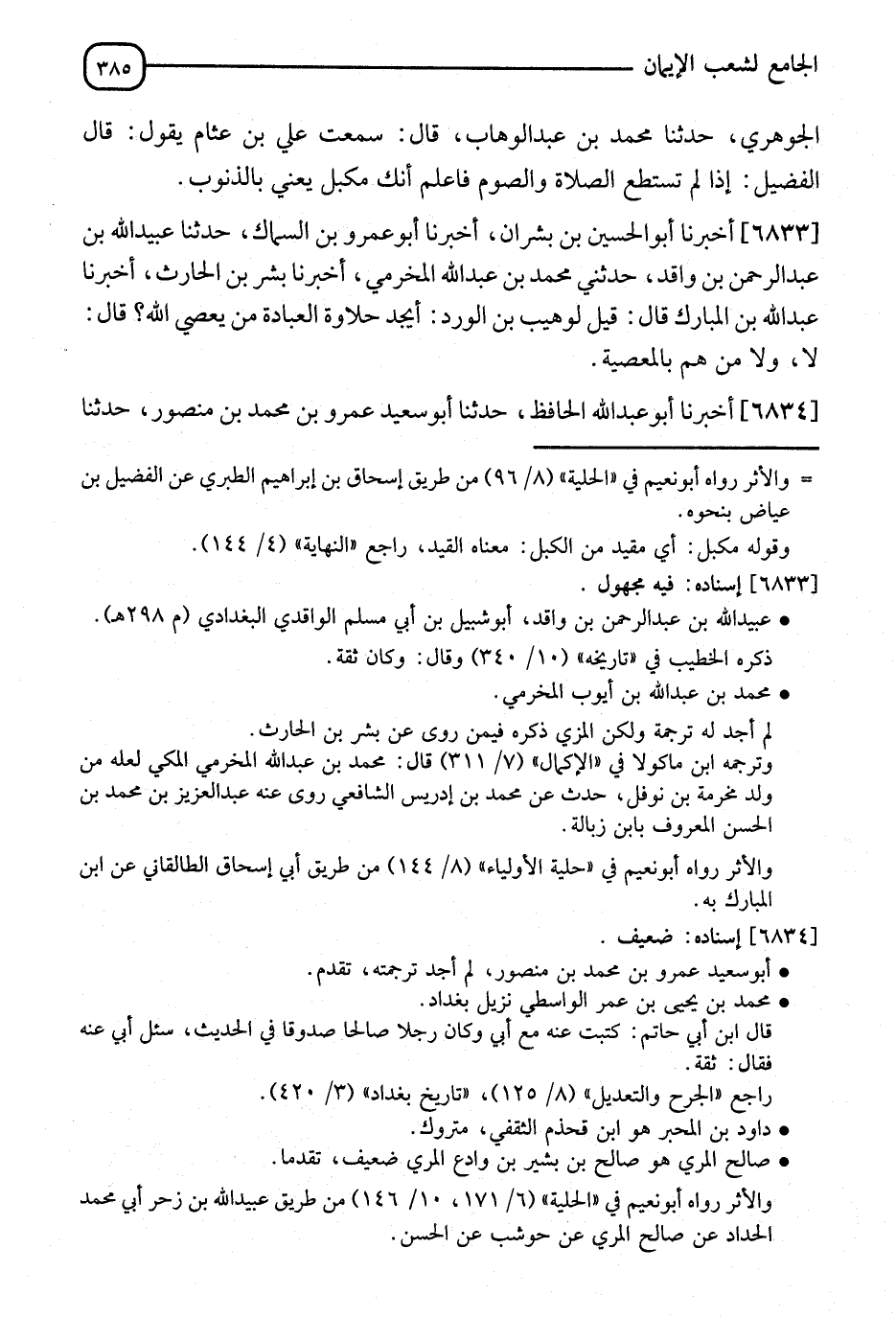 الجامع لشعب الإيمان ٣٨٥

الجوهري، حدثنا محمد بن عبدالوهاب، قال: سمعت علي بن عثام يقول: قال الفضيل: إذا لم تستطع الصلاة والصوم فاعلم أنك مكبل يعني بالذنوب.

[٦٨٣٣] أخبرنا أبوالحسين بن بشران، أخبرنا أبوعمرو بن السماك، حدثنا عبيدالله بن عبدالرحمن بن واقد، حدثني محمد بن عبدالله المخرمي، أخبرنا بشر بن الحارث، أخبرنا عبدالله بن المبارك قال: قيل لوهيب بن الورد: أيجد حلاوة العبادة من يعصي الله؟ قال: لا، ولا من هم بالمعصية.

[٦٨٣٤] أخبرنا أبوعبدالله الحافظ، حدثنا أبوسعيد عمرو بن محمد بن منصور، حدثنا

= والأثر رواه أبونعيم في «الحلية» (٨/ ٩٦) من طريق إسحاق بن إبراهيم الطبري عن الفضيل بن عياض بنحوه.
وقوله مكبل: أي مقيد من الكبل: معناه القيد، راجع «النهاية» (٤/ ١٤٤).
[٦٨٣٣] إسناده: فيه مجهول.
• عبيدالله بن عبدالرحمن بن واقد، أبوشبيل بن أبي مسلم الواقدي البغدادي (م ٢٩٨هـ).
ذكره الخطيب في «تاريخه» (١٠/ ٣٤٠) وقال: وكان ثقة.
• محمد بن عبدالله بن أيوب المخرمي.
لم أجد له ترجمة ولكن المزي ذكره فيمن روى عن بشر بن الحارث.
وترجمه ابن ماكولا في «الإكمال» (٧/ ٣١١) قال: محمد بن عبدالله المخرمي المكي لعله من ولد مخرمة بن نوفل، حدث عن محمد بن إدريس الشافعي روى عنه عبدالعزيز بن محمد بن الحسن المعروف بابن زبالة.
والأثر رواه أبونعيم في «حلية الأولياء» (٨/ ١٤٤) من طريق أبي إسحاق الطالقاني عن ابن المبارك به.
[٦٨٣٤] إسناده: ضعيف.
• أبوسعيد عمرو بن محمد بن منصور، لم أجد ترجمته، تقدم.
• محمد بن يحيى بن عمر الواسطي نزيل بغداد.
قال ابن أبي حاتم: كتبت عنه مع أبي وكان رجلا صالحا صدوقا في الحديث، سئل أبي عنه فقال: ثقة.
راجع «الجرح والتعديل» (٨/ ١٢٥)، «تاريخ بغداد» (٣/ ٤٢٠).
• داود بن المحبر هو ابن قحذم الثقفي، متروك.
• صالح المري هو صالح بن بشير بن وادع المري ضعيف، تقدما.
والأثر رواه أبونعيم في «الحلية» (٦/ ١٧١، ١٠/ ١٤٦) من طريق عبيدالله بن زحر أبي محمد الحداد عن صالح المري عن حوشب عن الحسن.